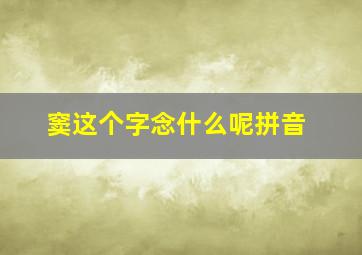 窦这个字念什么呢拼音